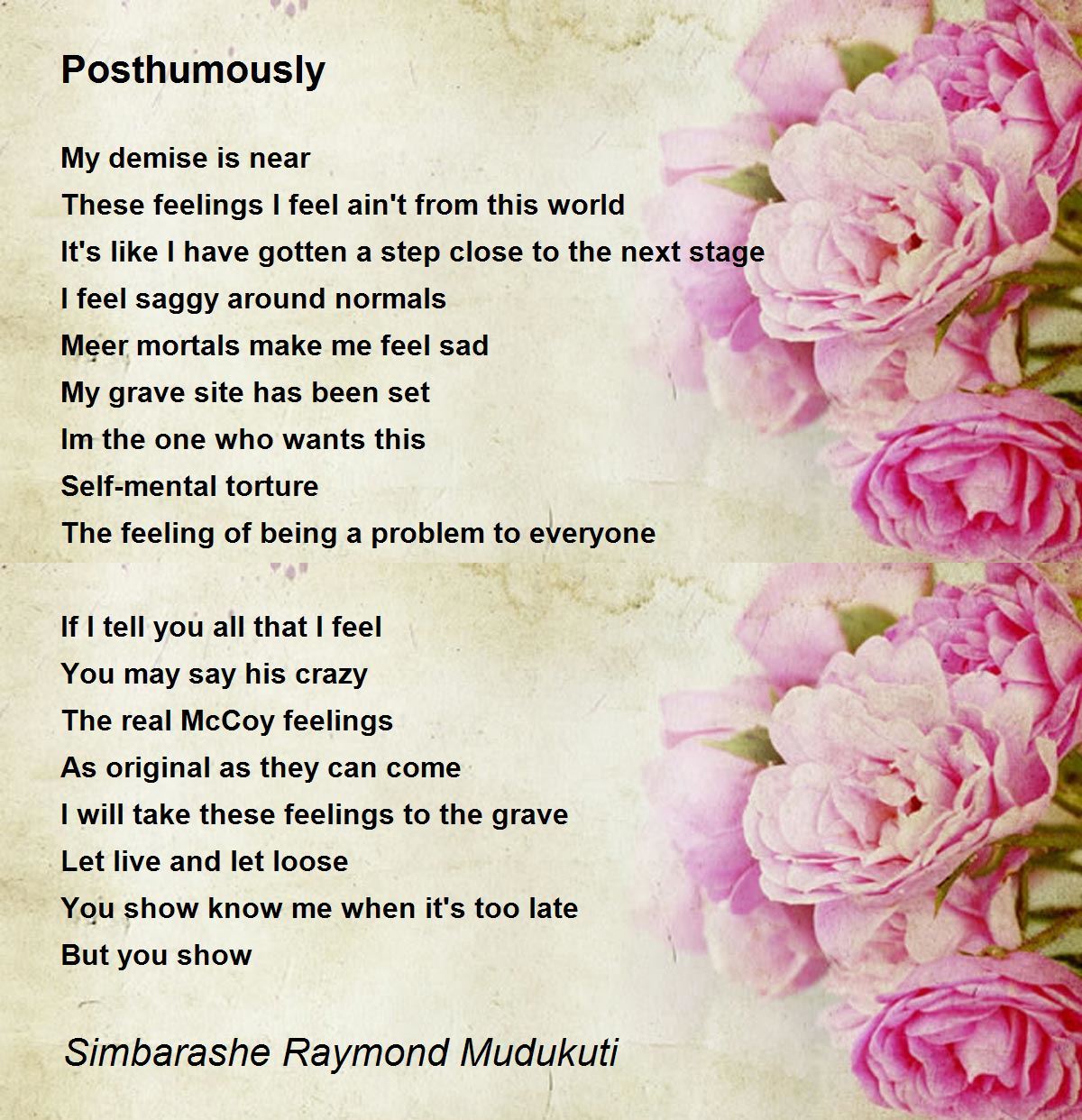 Posthumously

My demise is near
These feelings I feel ain't from this world
It's like I have gotten a step close to the next stage
I feel saggy around normals
Meer mortals make me feel sad
My grave site has been set
Im the one who wants this
Self-mental torture
The feeling of being a problem to everyone

If I tell you all that I feel
You may say his crazy
The real McCoy feelings
As original as they can come
I will take these feelings to the grave
Let live and let loose
You show know me when it's too late
But you show

Simbarashe Raymond Mudukuti